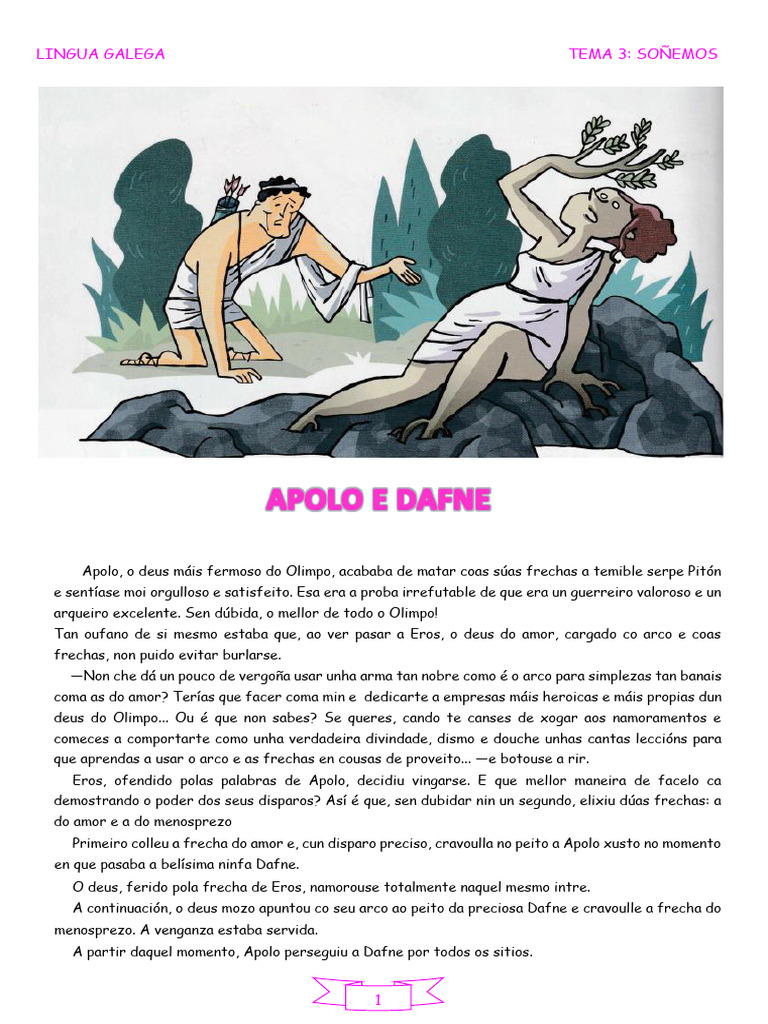 LINGUA GALEGA

TEMA 3: SOÑEMOS

APOLO E DAFNE

Apolo, o deus máis fermoso do Olimpo, acababa de matar coas súas frechas a temible serpe Pitón e sentíase moi orgulloso e satisfeito. Esa era a proba irrefutable de que era un guerreiro valoroso e un arqueiro excelente. Sen dúbida, o mellor de todo o Olimpo!
Tan oufano de si mesmo estaba que, ao ver pasar a Eros, o deus do amor, cargado co arco e coas frechas, non puido evitar burlarse.

—Non che dá un pouco de vergoña usar unha arma tan nobre como é o arco para simplezas tan banais coma as do amor? Terías que facer coma min e dedicarte a empresas máis heroicas e máis propias dun deus do Olimpo... Ou é que non sabes? Se queres, cando te canses de xogar aos namoramentos e comeces a comportarte como unha verdadeira divindade, dismo e douche unhas cantas leccións para que aprendas a usar o arco e as frechas en cousas de proveito... —e botouse a rir.

Eros, ofendido polas palabras de Apolo, decidiu vingarse. E que mellor maneira de facelo ca demostrando o poder dos seus disparos? Así é que, sen dubidar nin un segundo, elixiu dúas frechas: a do amor e a do menosprezo

Primeiro colleu a frecha do amor e, cun disparo preciso, cravoulla no peito a Apolo xusto no momento en que pasaba a belísima ninfa Dafne.

O deus, ferido pola frecha de Eros, namorouse totalmente naquel mesmo intre.

A continuación, o deus mozo apuntou co seu arco ao peito da preciosa Dafne e cravoulle a frecha do menosprezo. A venganza estaba servida.

A partir daquel momento, Apolo perseguiu a Dafne por todos os sitios.

1